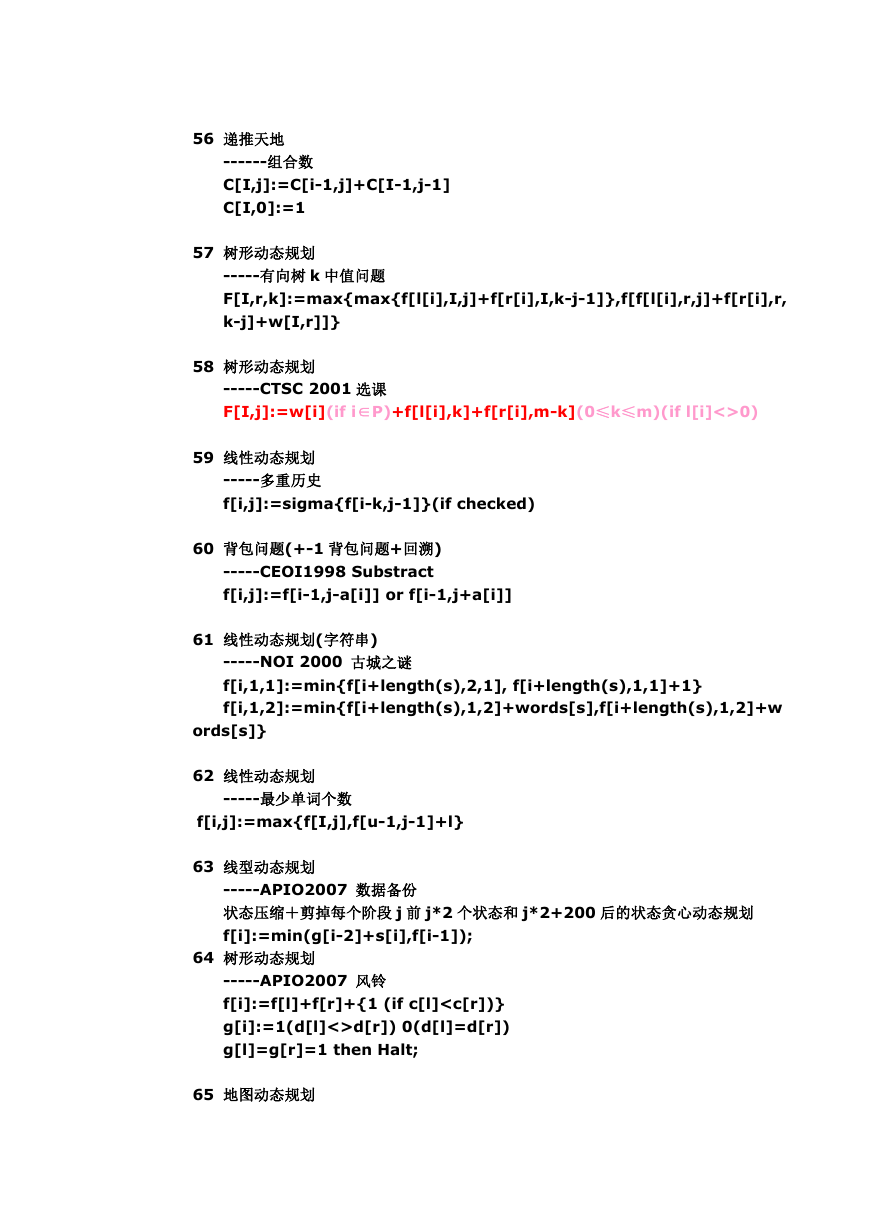 56 递推天地
------组合数
C[I,j]:=C[i-1,j]+C[I-1,j-1]
C[I,0]:=1

57 树形动态规划
-----有向树 k 中值问题
F[I,r,k]:=max{max{f[l[i],I,j]+f[r[i],I,k-j-1]},f[f[l[i],r,j]+f[r[i],r,k-j]+w[I,r]]}

58 树形动态规划
-----CTSC 2001 选课
F[I,j]:=w[i](if i∈P)+f[l[i],k]+f[r[i],m-k](0≤k≤m)(if l[i]<>0)

59 线性动态规划
-----多重历史
f[i,j]:=sigma{f[i-k,j-1]}(if checked)

60 背包问题(+-1 背包问题+回溯)
-----CEOI1998 Substract
f[i,j]:=f[i-1,j-a[i]] or f[i-1,j+a[i]]

61 线性动态规划(字符串)
-----NOI 2000 古城之谜
f[i,1,1]:=min{f[i+length(s),2,1], f[i+length(s),1,1]+1}
f[i,1,2]:=min{f[i+length(s),1,2]+words[s],f[i+length(s),1,2]+words[s]}

62 线性动态规划
-----最少单词个数
f[i,j]:=max{f[I,j],f[u-1,j-1]+l}

63 线型动态规划
-----APIO2007 数据备份
状态压缩+剪掉每个阶段 j 前 j*2 个状态和 j*2+200 后的状态贪心动态规划
f[i]:=min(g[i-2]+s[i],f[i-1]);
64 树形动态规划
-----APIO2007 风铃
f[i]:=f[l]+f[r]+{1 (if c[l]<c[r])}
g[i]:=1(d[l]<>d[r]) 0(d[l]=d[r])
g[l]=g[r]=1 then Halt;

65 地图动态规划